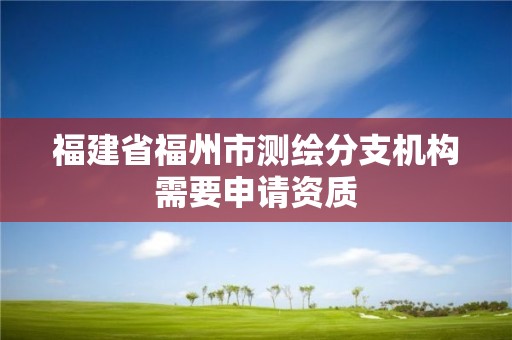 福建省福州市测绘分支机构需要申请资质